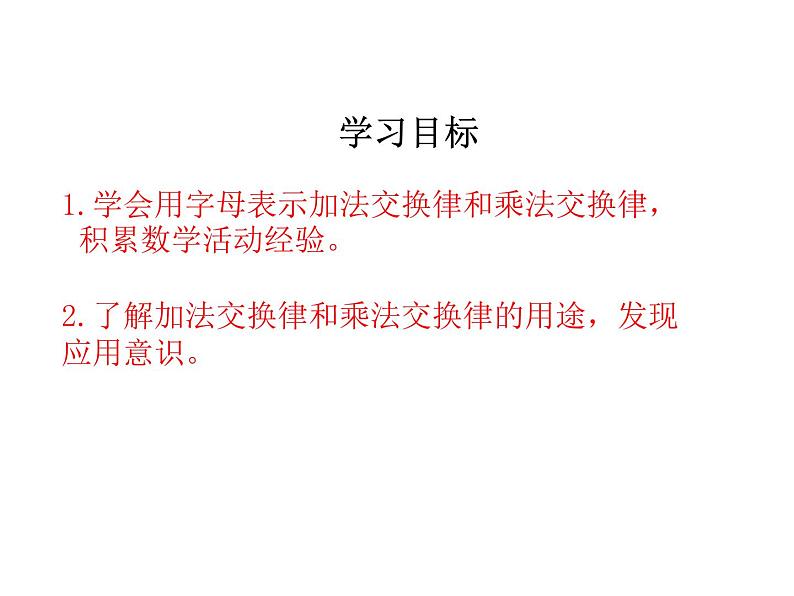 学习目标

1.学会用字母表示加法交换律和乘法交换律，积累数学活动经验。

2.了解加法交换律和乘法交换律的用途，发现应用意识。